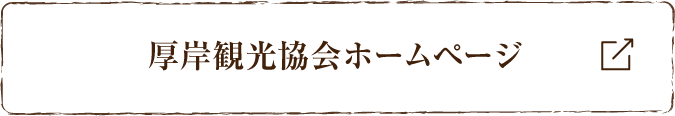 厚岸観光協会ホームページ